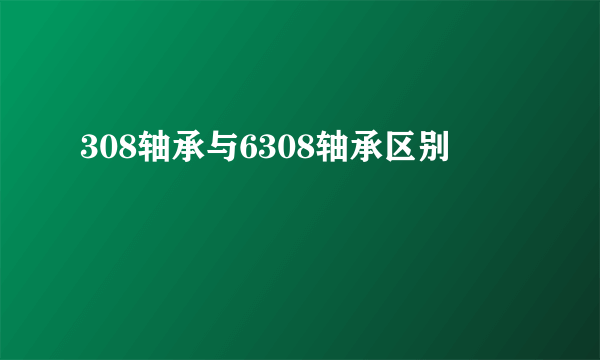 308轴承与6308轴承区别